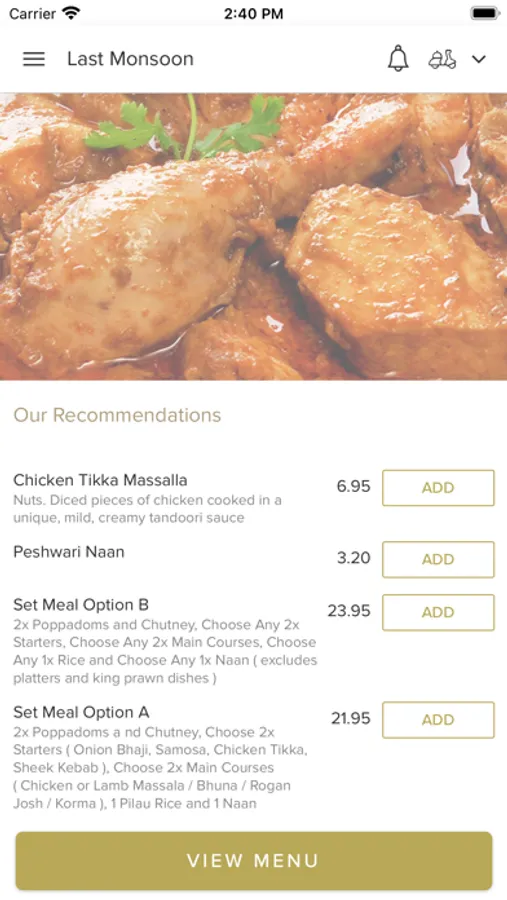 Carrier 2:40 PM

Last Monsoon

Our Recommendations

Chicken Tikka Massalla
Nuts. Diced pieces of chicken cooked in a unique, mild, creamy tandoori sauce
6.95 ADD

Peshwari Naan
3.20 ADD

Set Meal Option B
2x Poppadoms and Chutney, Choose Any 2x Starters, Choose Any 2x Main Courses, Choose Any 1x Rice and Choose Any 1x Naan ( excludes platters and king prawn dishes )
23.95 ADD

Set Meal Option A
2x Poppadoms a nd Chutney, Choose 2x Starters ( Onion Bhaji, Samosa, Chicken Tikka, Sheek Kebab ), Choose 2x Main Courses ( Chicken or Lamb Massala / Bhuna / Rogan Josh / Korma ), 1 Pilau Rice and 1 Naan
21.95 ADD

VIEW MENU